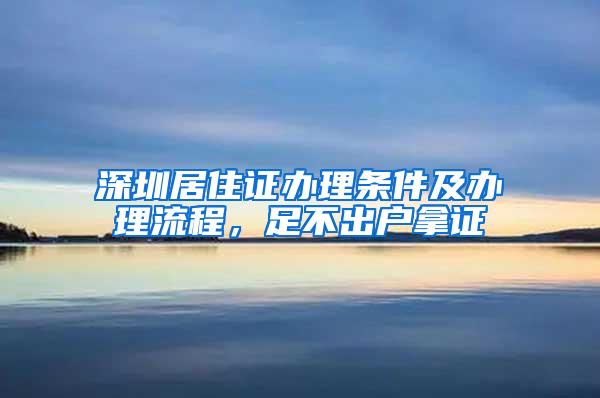 深圳居住证办理条件及办理流程，足不出户拿证